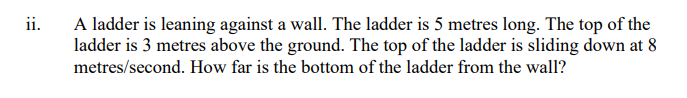 ii. A ladder is leaning against a wall. The ladder is 5 metres long. The top of the ladder is 3 metres above the ground. The top of the ladder is sliding down at 8 metres/second. How far is the bottom of the ladder from the wall?